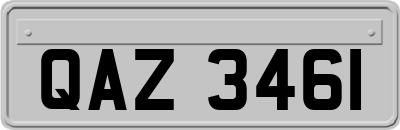 QAZ 3461